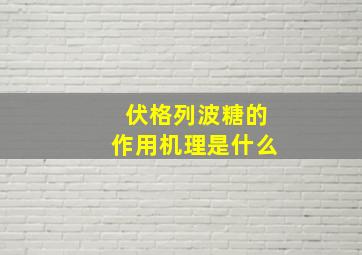 伏格列波糖的
作用机理是什么